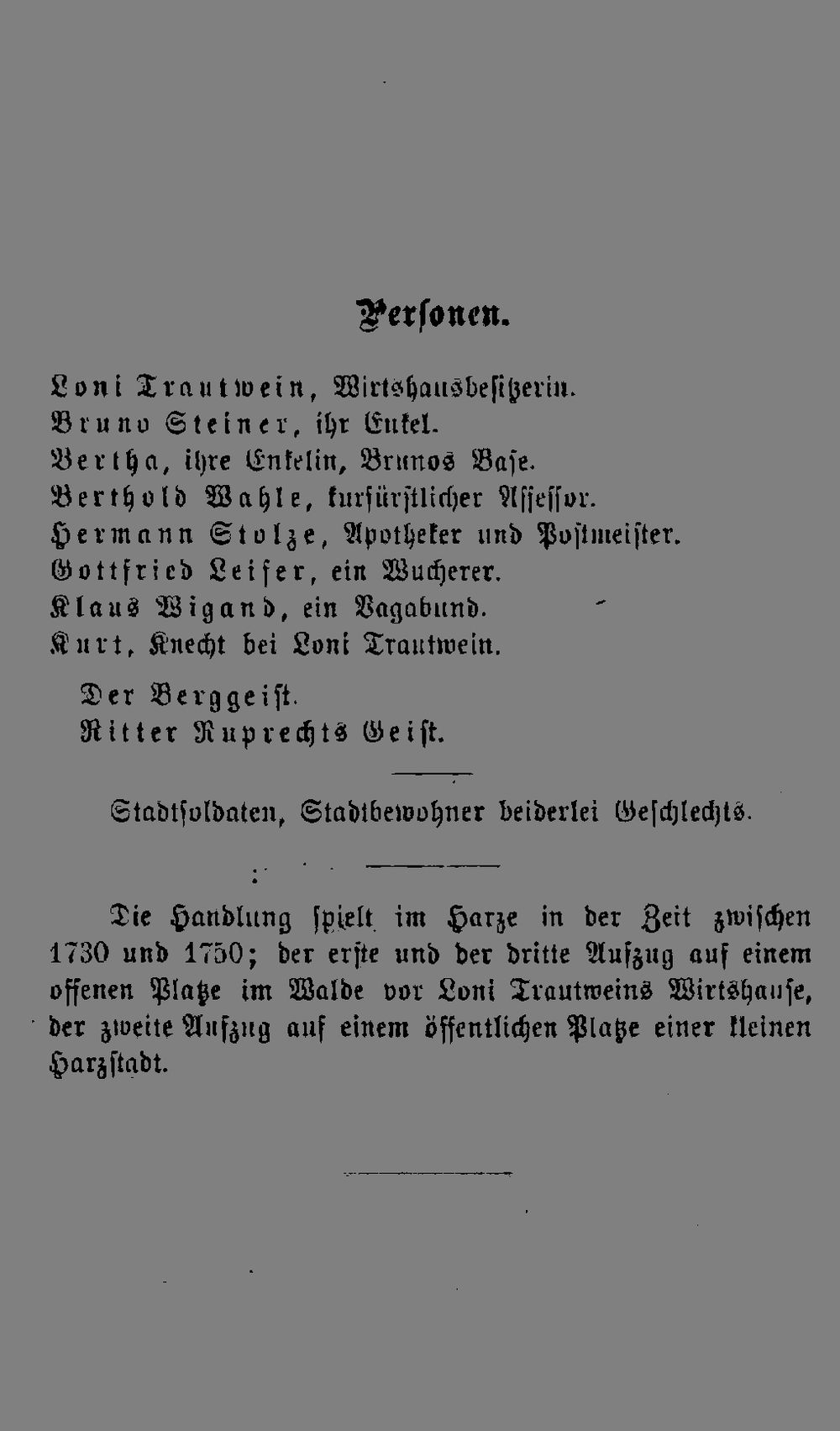 Personen.

Loni Trautwein, Wirtshausbesitzerin.
Bruno Steiner, ihr Enkel.
Bertha, ihre Enkelin, Brunos Base.
Berthold Wahle, kurfürstlicher Assessor.
Hermann Stolze, Apotheker und Postmeister.
Gottfried Leiser, ein Wucherer.
Klaus Wigand, ein Vagabund.
Kurt, Knecht bei Loni Trautwein.

Der Berggeist.
Ritter Ruprechts Geist.

Stadtsoldaten, Stadtbewohner beiderlei Geschlechts.

Die Handlung spielt im Harze in der Zeit zwischen 1730 und 1750; der erste und der dritte Aufzug auf einem offenen Platze im Walde vor Loni Trautweins Wirtshause, der zweite Aufzug auf einem öffentlichen Platze einer kleinen Harzstadt.